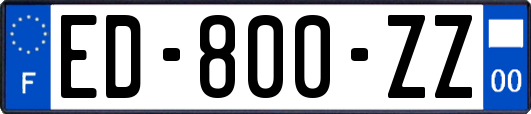 F
ED-800-ZZ
00